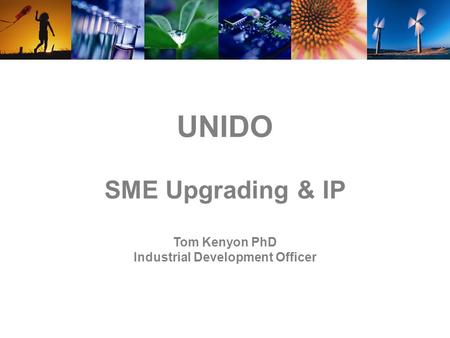 UNIDO

SME Upgrading & IP

Tom Kenyon PhD
Industrial Development Officer